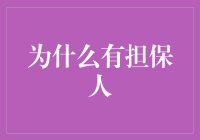 为什么有担保人